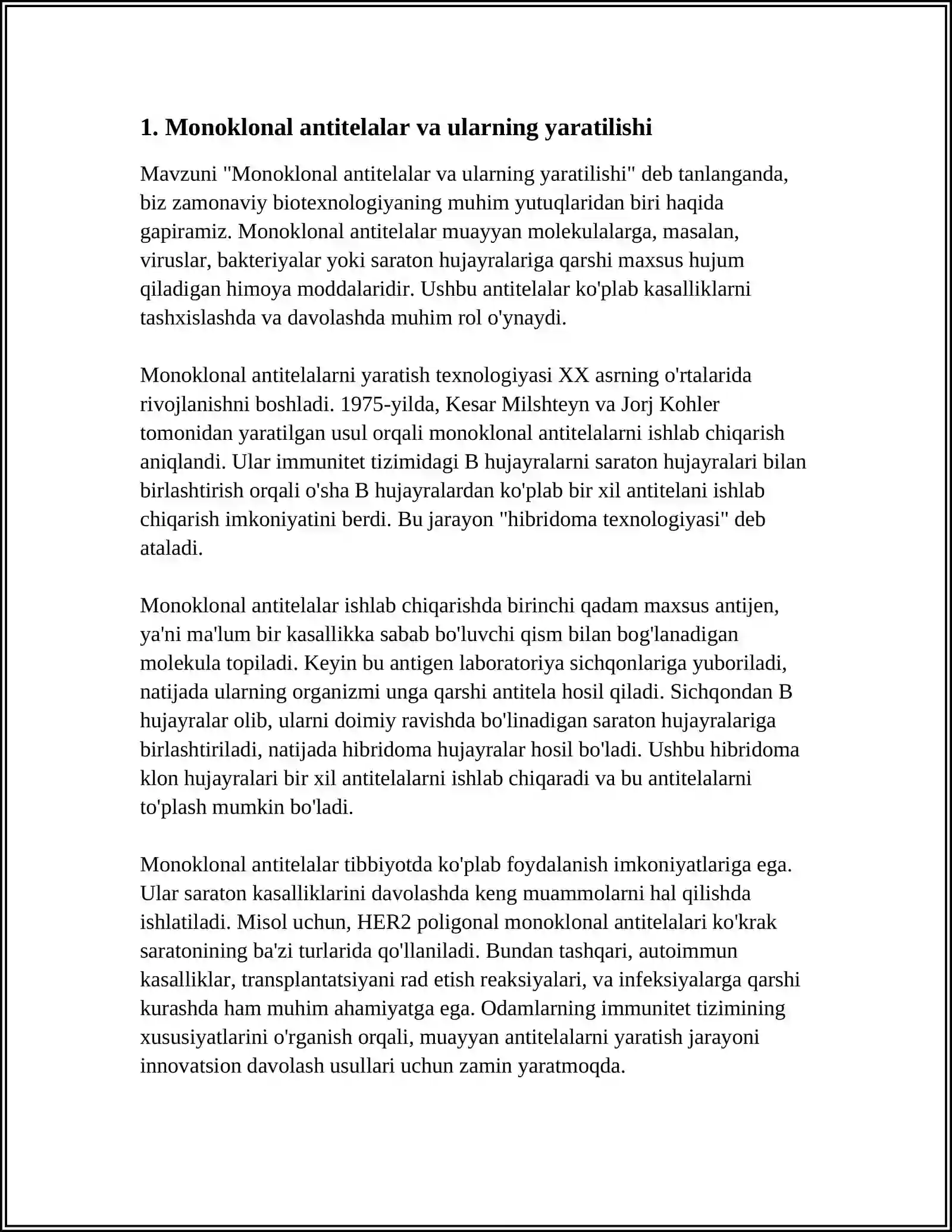 1. Monoklonal antitelalar va ularning yaratilishi

Mavzuni "Monoklonal antitelalar va ularning yaratilishi" deb tanlanganda, biz zamonaviy biotexnologiyaning muhim yutuqlaridan biri haqida gapiramiz. Monoklonal antitelalar muayyan molekulalarga, masalan, viruslar, bakteriyalar yoki saraton hujayralariga qarshi maxsus hujum qiladigan himoya moddalaridir. Ushbu antitelalar ko'plab kasalliklarni tashxislashda va davolashda muhim rol o'ynaydi.

Monoklonal antitelalarni yaratish texnologiyasi XX asrning o'rtalarida rivojlanishni boshladi. 1975-yilda, Kesar Milshteyn va Jorj Kohler tomonidan yaratilgan usul orqali monoklonal antitelalarni ishlab chiqarish aniqlandi. Ular immunitet tizimidagi B hujayralarni saraton hujayralari bilan birlashtirish orqali o'sha B hujayralardan ko'plab bir xil antitelani ishlab chiqarish imkoniyatini berdi. Bu jarayon "hibridoma texnologiyasi" deb ataladi.

Monoklonal antitelalar ishlab chiqarishda birinchi qadam maxsus antijen, ya'ni ma'lum bir kasallikka sabab bo'luvchi qism bilan bog'lanadigan molekula topiladi. Keyin bu antigen laboratoriya sichqonlariga yuboriladi, natijada ularning organizmi unga qarshi antitela hosil qiladi. Sichqondan B hujayralar olib, ularni doimiy ravishda bo'linadigan saraton hujayralariga birlashtiriladi, natijada hibridoma hujayralar hosil bo'ladi. Ushbu hibridoma klon hujayralari bir xil antitelalarni ishlab chiqaradi va bu antitelalarni to'plash mumkin bo'ladi.

Monoklonal antitelalar tibbiyotda ko'plab foydalanish imkoniyatlariga ega. Ular saraton kasalliklarini davolashda keng muammolarni hal qilishda ishlatiladi. Misol uchun, HER2 poligonal monoklonal antitelalari ko'krak saratonining ba'zi turlarida qo'llaniladi. Bundan tashqari, autoimmun kasalliklar, transplantatsiyani rad etish reaksiyalari, va infeksiyalarga qarshi kurashda ham muhim ahamiyatga ega. Odamlarning immunitet tizimining xususiyatlarini o'rganish orqali, muayyan antitelalarni yaratish jarayoni innovatsion davolash usullari uchun zamin yaratmoqda.